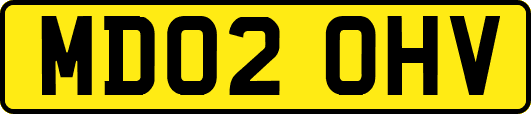 MD02 OHV